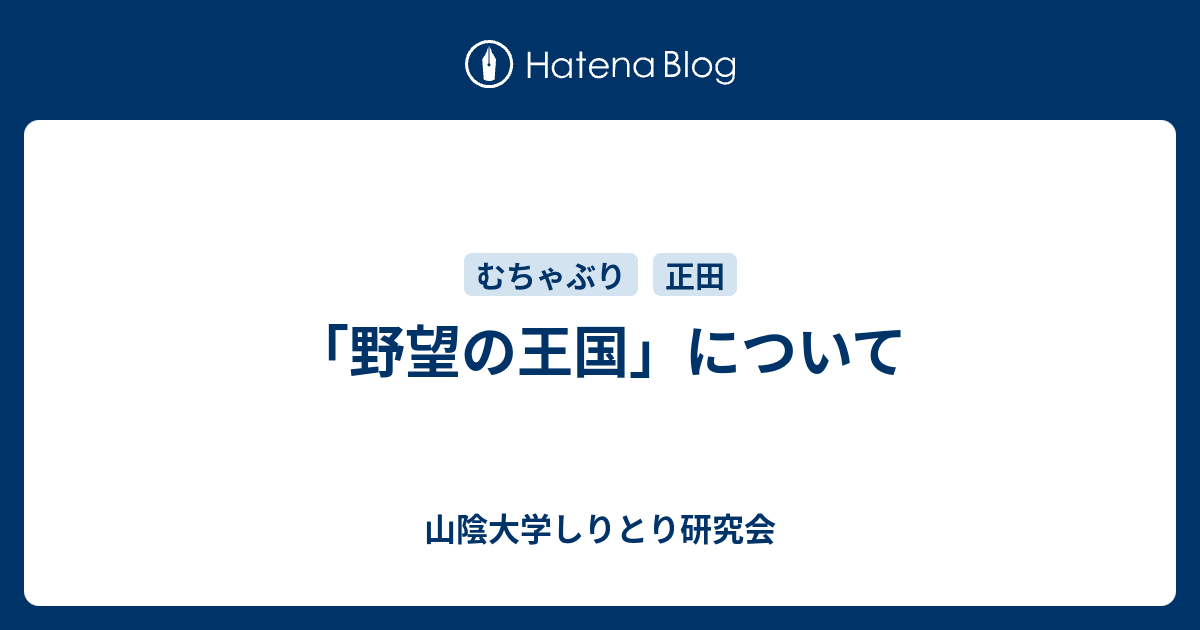 Hatena Blog

むちゃぶり 正田

「野望の王国」について

山陰大学しりとり研究会